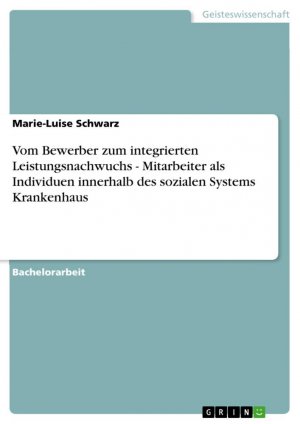 Geisteswissenschaft

Marie-Luise Schwarz

Vom Bewerber zum integrierten Leistungsnachwuchs - Mitarbeiter als Individuen innerhalb des sozialen Systems Krankenhaus

Bachelorarbeit

GRIN